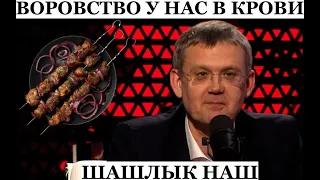 ВОРОВСТВО У НАС В КРОВИ

ШАШЛЫК НАШ